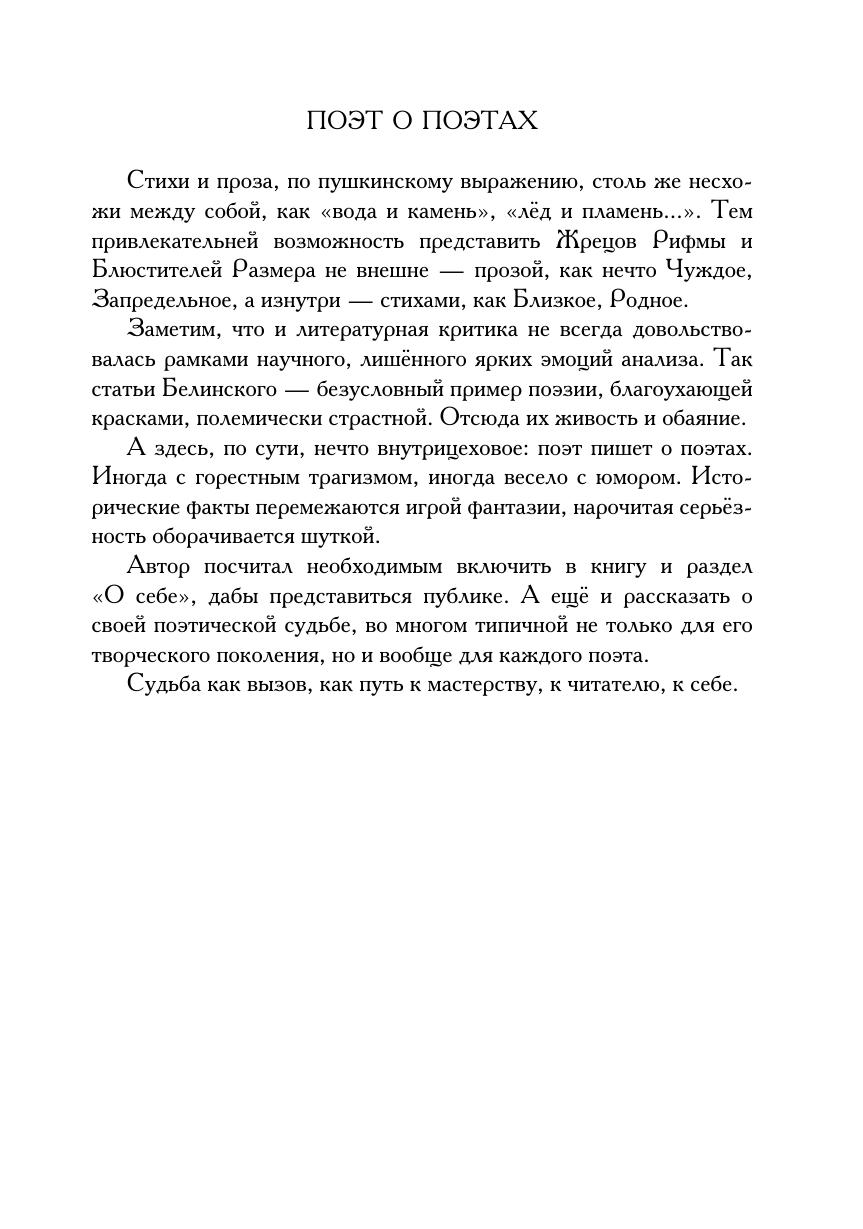 ПОЭТ О ПОЭТАХ

Стихи и проза, по пушкинскому выражению, столь же несхожи между собой, как «вода и камень», «лёд и пламень...». Тем привлекательней возможность представить Жрецов Рифмы и Блюстителей Размера не внешне — прозой, как нечто Чуждое, Запредельное, а изнутри — стихами, как Близкое, Родное.

Заметим, что и литературная критика не всегда довольствовалась рамками научного, лишённого ярких эмоций анализа. Так статьи Белинского — безусловный пример поэзии, благоухающей красками, полемически страстной. Отсюда их живость и обаяние.

А здесь, по сути, нечто внутрицеховое: поэт пишет о поэтах. Иногда с горестным трагизмом, иногда весело с юмором. Исторические факты перемежаются игрой фантазии, нарочитая серьёзность оборачивается шуткой.

Автор посчитал необходимым включить в книгу и раздел «О себе», дабы представиться публике. А ещё и рассказать о своей поэтической судьбе, во многом типичной не только для его творческого поколения, но и вообще для каждого поэта.

Судьба как вызов, как путь к мастерству, к читателю, к себе.